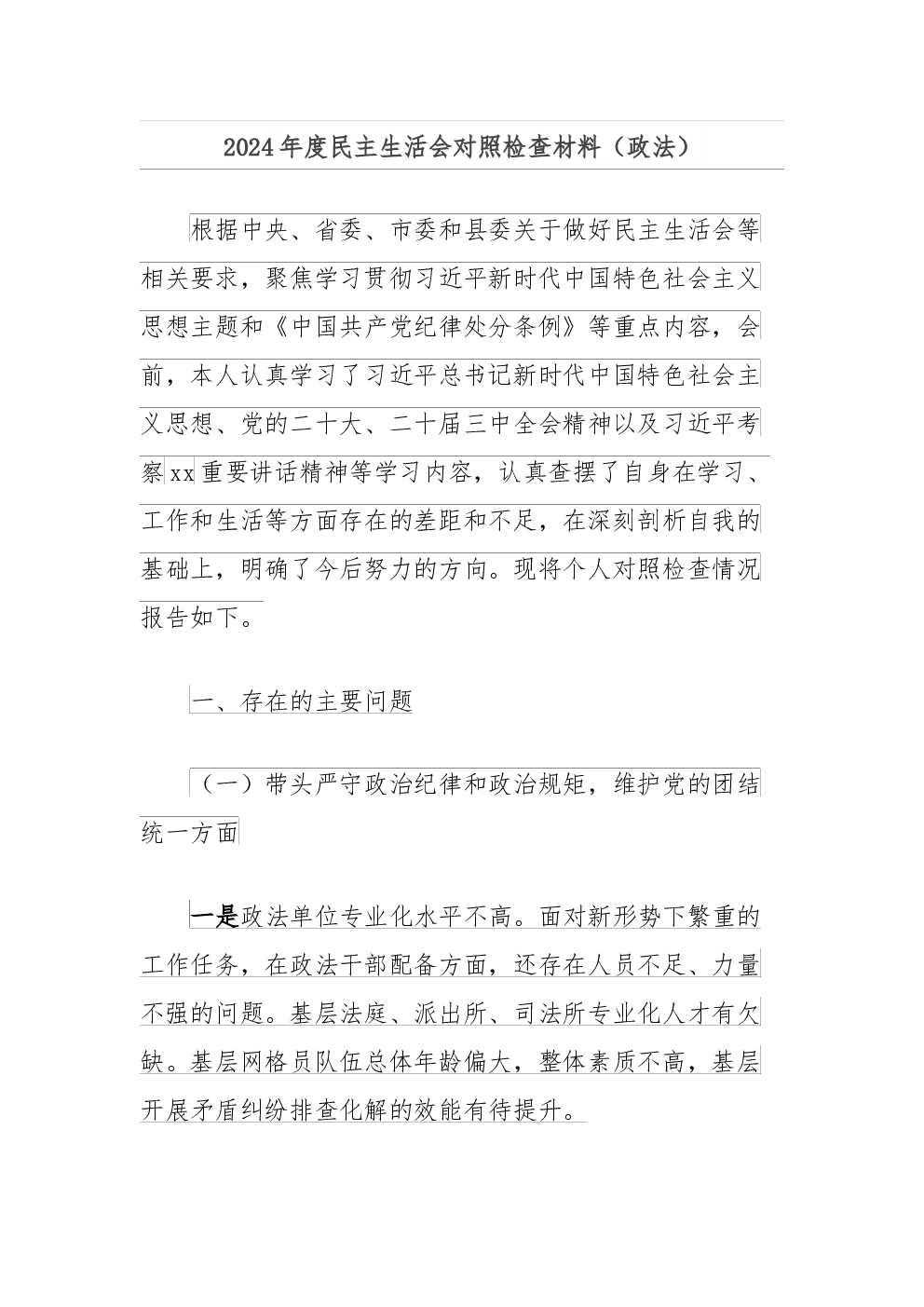 2024年度民主生活会对照检查材料（政法）

根据中央、省委、市委和县委关于做好民主生活会等相关要求，聚焦学习贯彻习近平新时代中国特色社会主义思想主题和《中国共产党纪律处分条例》等重点内容，会前，本人认真学习了习近平总书记新时代中国特色社会主义思想、党的二十大、二十届三中全会精神以及习近平考察xx重要讲话精神等学习内容，认真查摆了自身在学习、工作和生活等方面存在的差距和不足，在深刻剖析自我的基础上，明确了今后努力的方向。现将个人对照检查情况报告如下。

一、存在的主要问题

（一）带头严守政治纪律和政治规矩，维护党的团结统一方面

一是政法单位专业化水平不高。面对新形势下繁重的工作任务，在政法干部配备方面，还存在人员不足、力量不强的问题。基层法庭、派出所、司法所专业化人才有欠缺。基层网格员队伍总体年龄偏大，整体素质不高，基层开展矛盾纠纷排查化解的效能有待提升。